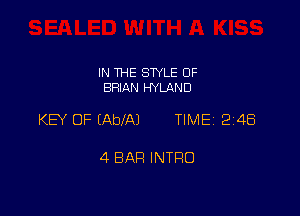 SEALED WITH A KISS

IN THE STYLE OF
BRIAN HYLAND

KEY OF (Ab/A) TIME: 2:46

4 BAR INTRO